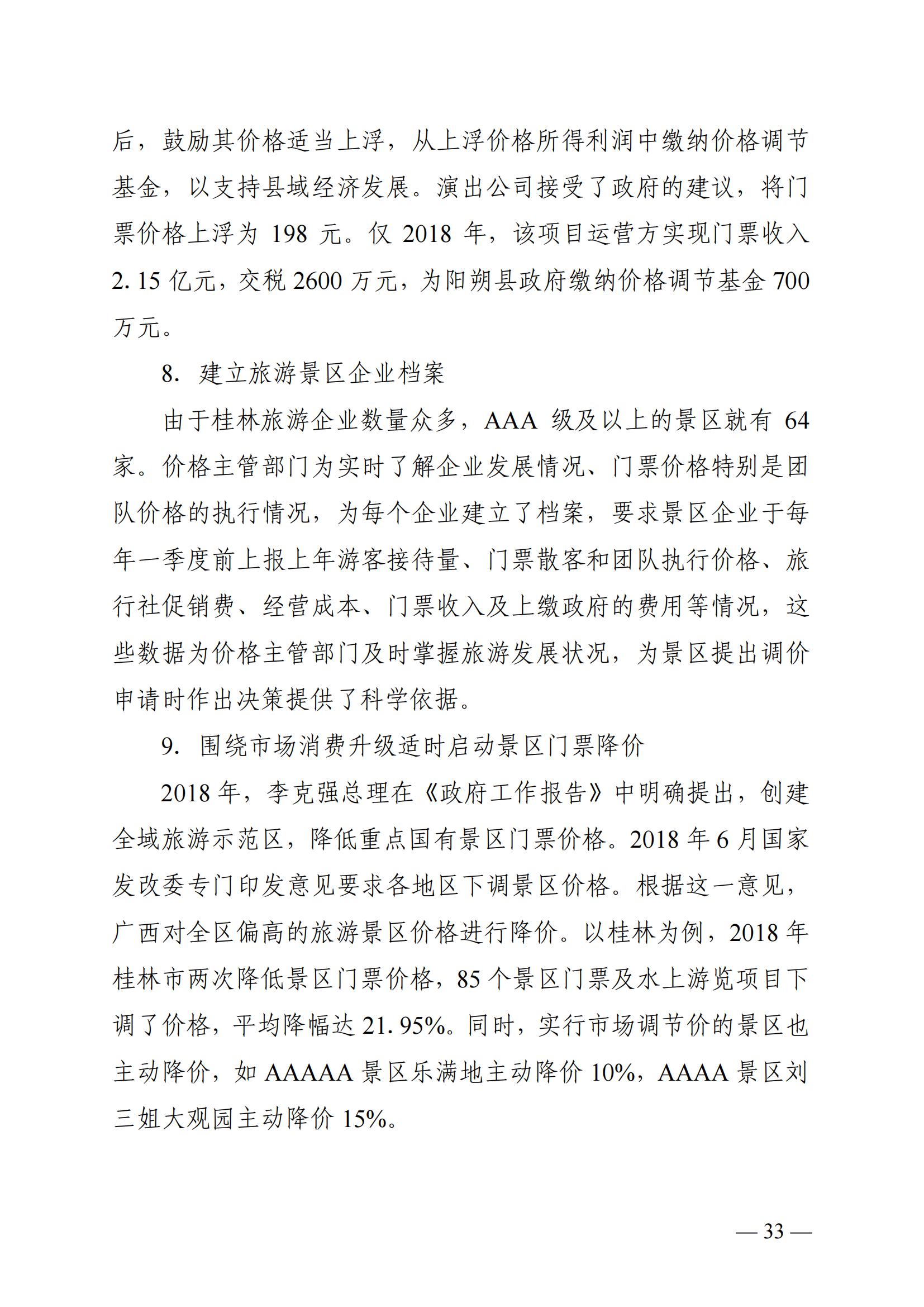 后，鼓励其价格适当上浮，从上浮价格所得利润中缴纳价格调节基金，以支持县域经济发展。演出公司接受了政府的建议，将门票价格上浮为 198 元。仅 2018 年，该项目运营方实现门票收入 2.15 亿元，交税 2600 万元，为阳朔县政府缴纳价格调节基金 700 万元。

8. 建立旅游景区企业档案

由于桂林旅游企业数量众多，AAA 级及以上的景区就有 64 家。价格主管部门为实时了解企业发展情况、门票价格特别是团队价格的执行情况，为每个企业建立了档案，要求景区企业于每年一季度前上报上年游客接待量、门票散客和团队执行价格、旅行社促销费、经营成本、门票收入及上缴政府的费用等情况，这些数据为价格主管部门及时掌握旅游发展状况，为景区提出调价申请时作出决策提供了科学依据。

9. 围绕市场消费升级适时启动景区门票降价

2018 年，李克强总理在《政府工作报告》中明确提出，创建全域旅游示范区，降低重点国有景区门票价格。2018 年 6 月国家发改委专门印发意见要求各地区下调景区价格。根据这一意见，广西对全区偏高的旅游景区价格进行降价。以桂林为例，2018 年桂林市两次降低景区门票价格，85 个景区门票及水上游览项目下调了价格，平均降幅达 21.95%。同时，实行市场调节价的景区也主动降价，如 AAAAA 景区乐满地主动降价 10%，AAAA 景区刘三姐大观园主动降价 15%。

— 33 —